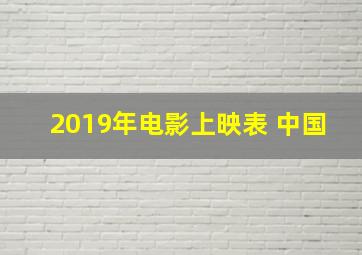 2019年电影上映表 中国